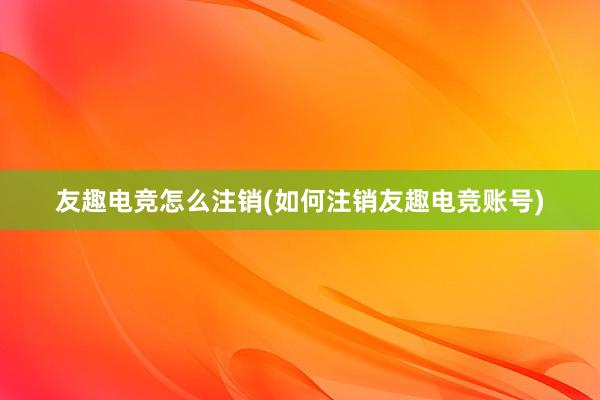 友趣电竞怎么注销(如何注销友趣电竞账号)